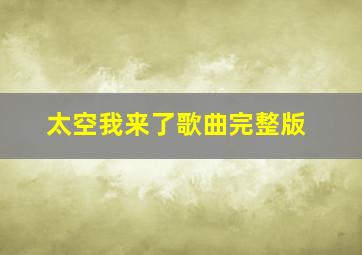 太空我来了歌曲完整版